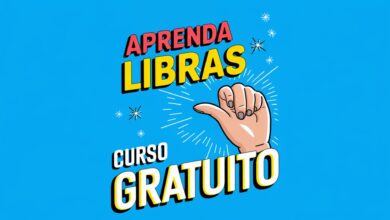 APRENDA
LIBRAS

CURSO
GRATUITO